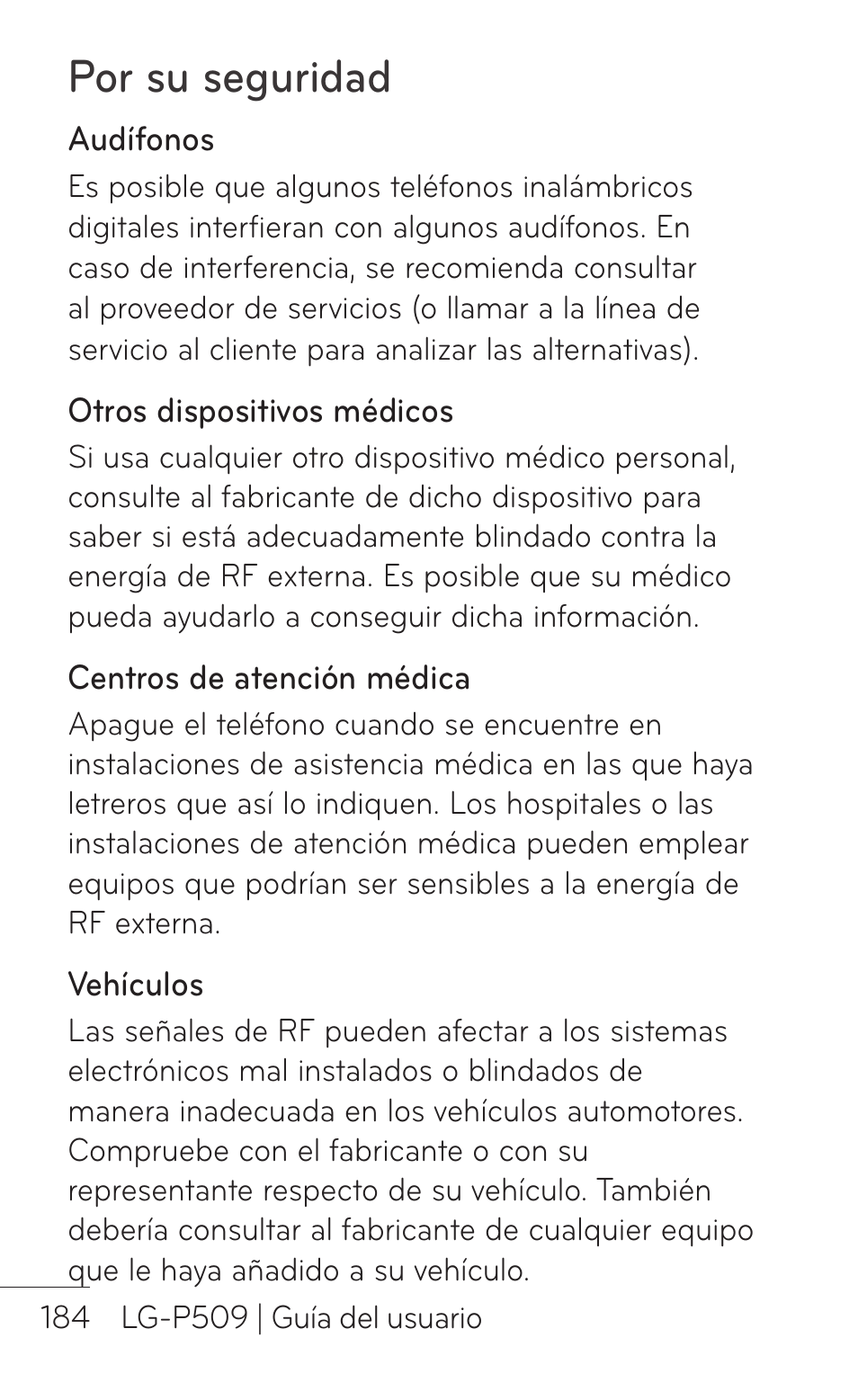 Por su seguridad

Audífonos

Es posible que algunos teléfonos inalámbricos digitales interfieran con algunos audífonos. En caso de interferencia, se recomienda consultar al proveedor de servicios (o llamar a la línea de servicio al cliente para analizar las alternativas).

Otros dispositivos médicos

Si usa cualquier otro dispositivo médico personal, consulte al fabricante de dicho dispositivo para saber si está adecuadamente blindado contra la energía de RF externa. Es posible que su médico pueda ayudarlo a conseguir dicha información.

Centros de atención médica

Apague el teléfono cuando se encuentre en instalaciones de asistencia médica en las que haya letreros que así lo indiquen. Los hospitales o las instalaciones de atención médica pueden emplear equipos que podrían ser sensibles a la energía de RF externa.

Vehículos

Las señales de RF pueden afectar a los sistemas electrónicos mal instalados o blindados de manera inadecuada en los vehículos automotores. Compruebe con el fabricante o con su representante respecto de su vehículo. También debería consultar al fabricante de cualquier equipo que le haya añadido a su vehículo.

184 LG-P509 | Guía del usuario